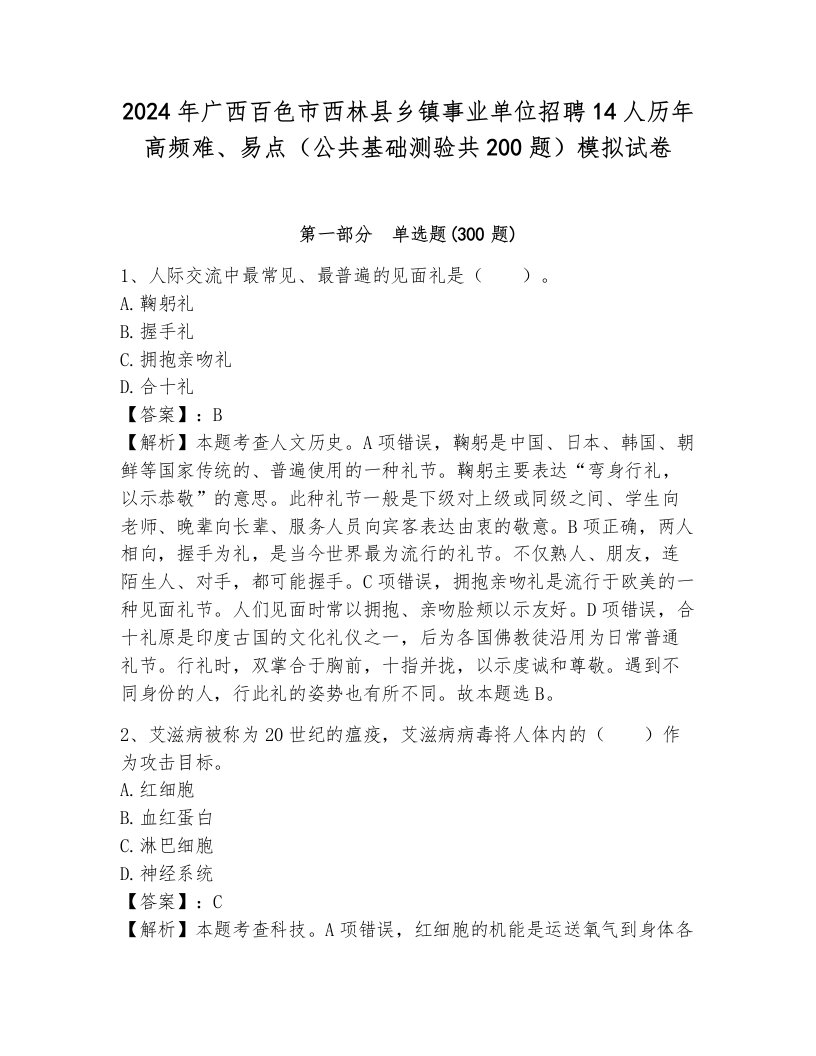 2024年广西百色市西林县乡镇事业单位招聘14人历年高频难、易点（公共基础测验共200题）模拟试卷

第一部分　单选题(300题)

1、人际交流中最常见、最普遍的见面礼是（　　）。
A.鞠躬礼
B.握手礼
C.拥抱亲吻礼
D.合十礼
【答案】：B
【解析】本题考查人文历史。A项错误，鞠躬是中国、日本、韩国、朝鲜等国家传统的、普遍使用的一种礼节。鞠躬主要表达“弯身行礼，以示恭敬”的意思。此种礼节一般是下级对上级或同级之间、学生向老师、晚辈向长辈、服务人员向宾客表达由衷的敬意。B项正确，两人相向，握手为礼，是当今世界最为流行的礼节。不仅熟人、朋友，连陌生人、对手，都可能握手。C项错误，拥抱亲吻礼是流行于欧美的一种见面礼节。人们见面时常以拥抱、亲吻脸颊以示友好。D项错误，合十礼原是印度古国的文化礼仪之一，后为各国佛教徒沿用为日常普通礼节。行礼时，双掌合于胸前，十指并拢，以示虔诚和尊敬。遇到不同身份的人，行此礼的姿势也有所不同。故本题选B。

2、艾滋病被称为20世纪的瘟疫，艾滋病病毒将人体内的（　　）作为攻击目标。
A.红细胞
B.血红蛋白
C.淋巴细胞
D.神经系统
【答案】：C
【解析】本题考查科技。A项错误，红细胞的机能是运送氧气到身体各